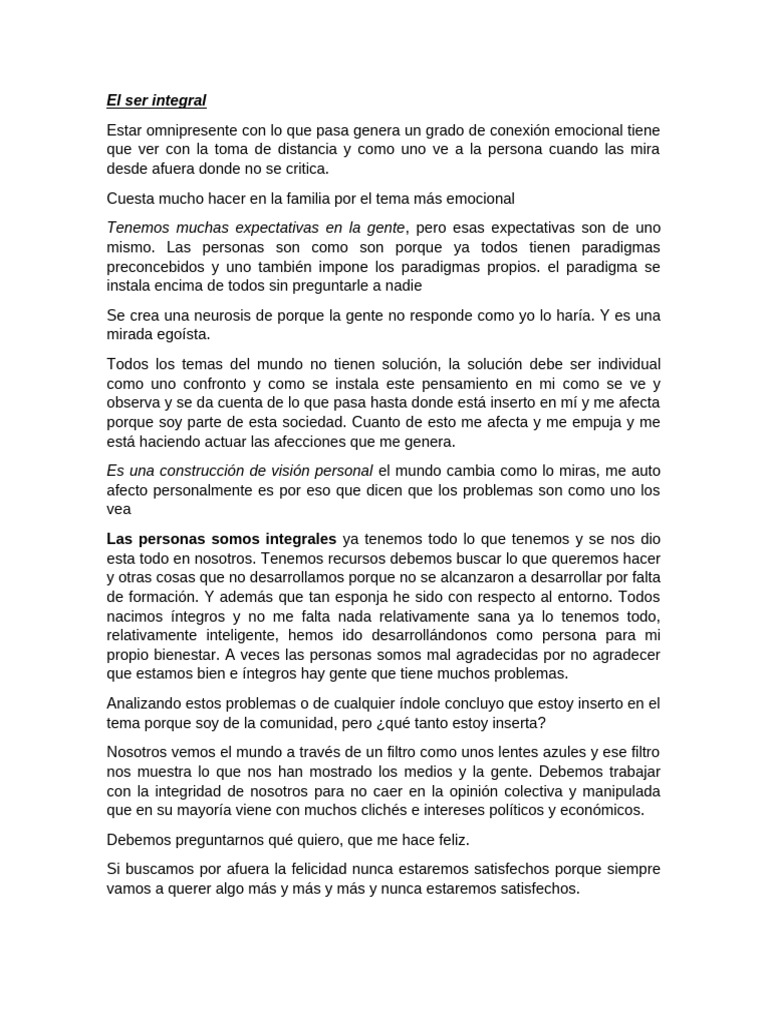 El ser integral

Estar omnipresente con lo que pasa genera un grado de conexión emocional tiene que ver con la toma de distancia y como uno ve a la persona cuando las mira desde afuera donde no se critica.

Cuesta mucho hacer en la familia por el tema más emocional

Tenemos muchas expectativas en la gente, pero esas expectativas son de uno mismo. Las personas son como son porque ya todos tienen paradigmas preconcebidos y uno también impone los paradigmas propios. el paradigma se instala encima de todos sin preguntarle a nadie

Se crea una neurosis de porque la gente no responde como yo lo haría. Y es una mirada egoísta.

Todos los temas del mundo no tienen solución, la solución debe ser individual como uno confronto y como se instala este pensamiento en mi como se ve y observa y se da cuenta de lo que pasa hasta donde está inserto en mí y me afecta porque soy parte de esta sociedad. Cuanto de esto me afecta y me empuja y me está haciendo actuar las afecciones que me genera.

Es una construcción de visión personal el mundo cambia como lo miras, me auto afecto personalmente es por eso que dicen que los problemas son como uno los vea

Las personas somos integrales ya tenemos todo lo que tenemos y se nos dio esta todo en nosotros. Tenemos recursos debemos buscar lo que queremos hacer y otras cosas que no desarrollamos porque no se alcanzaron a desarrollar por falta de formación. Y además que tan esponja he sido con respecto al entorno. Todos nacimos íntegros y no me falta nada relativamente sana ya lo tenemos todo, relativamente inteligente, hemos ido desarrollándonos como persona para mi propio bienestar. A veces las personas somos mal agradecidas por no agradecer que estamos bien e íntegros hay gente que tiene muchos problemas.

Analizando estos problemas o de cualquier índole concluyo que estoy inserto en el tema porque soy de la comunidad, pero ¿qué tanto estoy inserta?

Nosotros vemos el mundo a través de un filtro como unos lentes azules y ese filtro nos muestra lo que nos han mostrado los medios y la gente. Debemos trabajar con la integridad de nosotros para no caer en la opinión colectiva y manipulada que en su mayoría viene con muchos clichés e intereses políticos y económicos.

Debemos preguntarnos qué quiero, que me hace feliz.

Si buscamos por afuera la felicidad nunca estaremos satisfechos porque siempre vamos a querer algo más y más y más y nunca estaremos satisfechos.